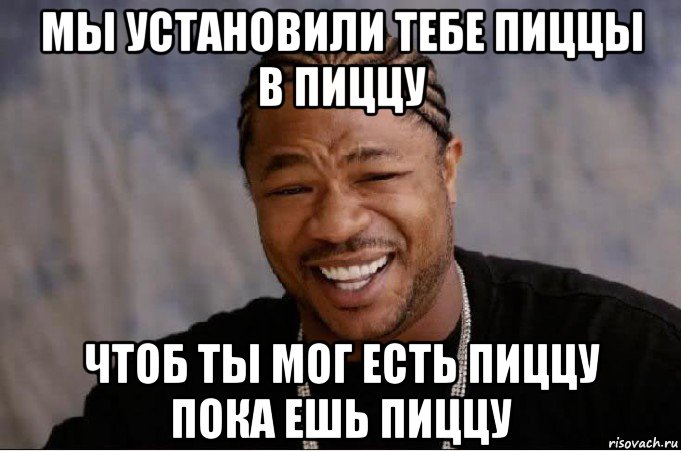 МЫ УСТАНОВИЛИ ТЕБЕ ПИЦЦЫ В ПИЦЦУ

ЧТОБ ТЫ МОГ ЕСТЬ ПИЦЦУ ПОКА ЕШЬ ПИЦЦУ

risovach.ru